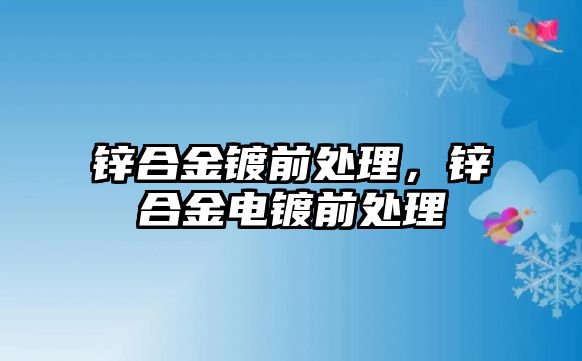 锌合金镀前处理，锌合金电镀前处理